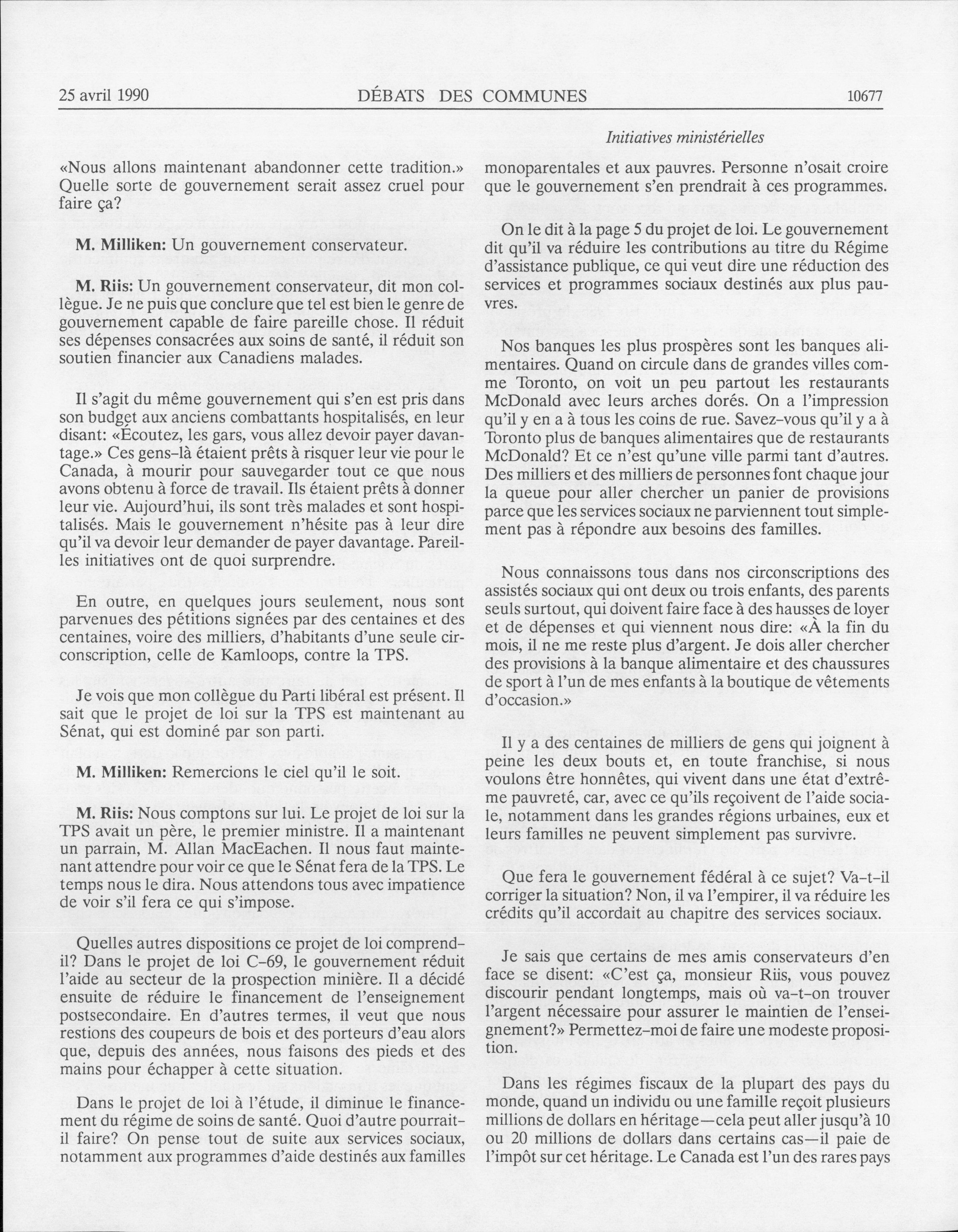 25 avril 1990 DÉBATS DES COMMUNES 10677

Initiatives ministérielles

«Nous allons maintenant abandonner cette tradition.» Quelle sorte de gouvernement serait assez cruel pour faire ça?

M. Milliken: Un gouvernement conservateur.

M. Riis: Un gouvernement conservateur, dit mon collègue. Je ne puis que conclure que tel est bien le genre de gouvernement capable de faire pareille chose. Il réduit ses dépenses consacrées aux soins de santé, il réduit son soutien financier aux Canadiens malades.

Il s'agit du même gouvernement qui s'en est pris dans son budget aux anciens combattants hospitalisés, en leur disant: «Écoutez, les gars, vous allez devoir payer davantage.» Ces gens-là étaient prêts à risquer leur vie pour le Canada, à mourir pour sauvegarder tout ce que nous avons obtenu à force de travail. Ils étaient prêts à donner leur vie. Aujourd'hui, ils sont très malades et sont hospitalisés. Mais le gouvernement n'hésite pas à leur dire qu'il va devoir leur demander de payer davantage. Pareilles initiatives ont de quoi surprendre.

En outre, en quelques jours seulement, nous sont parvenues des pétitions signées par des centaines et des centaines, voire des milliers, d'habitants d'une seule circonscription, celle de Kamloops, contre la TPS.

Je vois que mon collègue du Parti libéral est présent. Il sait que le projet de loi sur la TPS est maintenant au Sénat, qui est dominé par son parti.

M. Milliken: Remercions le ciel qu'il le soit.

M. Riis: Nous comptons sur lui. Le projet de loi sur la TPS avait un père, le premier ministre. Il a maintenant un parrain, M. Allan MacEachen. Il nous faut maintenant attendre pour voir ce que le Sénat fera de la TPS. Le temps nous le dira. Nous attendons tous avec impatience de voir s'il fera ce qui s'impose.

Quelles autres dispositions ce projet de loi comprend-il? Dans le projet de loi C-69, le gouvernement réduit l'aide au secteur de la prospection minière. Il a décidé ensuite de réduire le financement de l'enseignement postsecondaire. En d'autres termes, il veut que nous restions des coupeurs de bois et des porteurs d'eau alors que, depuis des années, nous faisons des pieds et des mains pour échapper à cette situation.

Dans le projet de loi à l'étude, il diminue le financement du régime de soins de santé. Quoi d'autre pourrait-il faire? On pense tout de suite aux services sociaux, notamment aux programmes d'aide destinés aux familles monoparentales et aux pauvres. Personne n'osait croire que le gouvernement s'en prendrait à ces programmes.

On le dit à la page 5 du projet de loi. Le gouvernement dit qu'il va réduire les contributions au titre du Régime d'assistance publique, ce qui veut dire une réduction des services et programmes sociaux destinés aux plus pauvres.

Nos banques les plus prospères sont les banques alimentaires. Quand on circule dans de grandes villes comme Toronto, on voit un peu partout les restaurants McDonald avec leurs arches dorés. On a l'impression qu'il y en a à tous les coins de rue. Savez-vous qu'il y a à Toronto plus de banques alimentaires que de restaurants McDonald? Et ce n'est qu'une ville parmi tant d'autres. Des milliers et des milliers de personnes font chaque jour la queue pour aller chercher un panier de provisions parce que les services sociaux ne parviennent tout simplement pas à répondre aux besoins des familles.

Nous connaissons tous dans nos circonscriptions des assistés sociaux qui ont deux ou trois enfants, des parents seuls surtout, qui doivent faire face à des hausses de loyer et de dépenses et qui viennent nous dire: «À la fin du mois, il ne me reste plus d'argent. Je dois aller chercher des provisions à la banque alimentaire et des chaussures de sport à l'un de mes enfants à la boutique de vêtements d'occasion.»

Il y a des centaines de milliers de gens qui joignent à peine les deux bouts et, en toute franchise, si nous voulons être honnêtes, qui vivent dans une état d'extrême pauvreté, car, avec ce qu'ils reçoivent de l'aide sociale, notamment dans les grandes régions urbaines, eux et leurs familles ne peuvent simplement pas survivre.

Que fera le gouvernement fédéral à ce sujet? Va-t-il corriger la situation? Non, il va l'empirer, il va réduire les crédits qu'il accordait au chapitre des services sociaux.

Je sais que certains de mes amis conservateurs d'en face se disent: «C'est ça, monsieur Riis, vous pouvez discourir pendant longtemps, mais où va-t-on trouver l'argent nécessaire pour assurer le maintien de l'enseignement?» Permettez-moi de faire une modeste proposition.

Dans les régimes fiscaux de la plupart des pays du monde, quand un individu ou une famille reçoit plusieurs millions de dollars en héritage—cela peut aller jusqu'à 10 ou 20 millions de dollars dans certains cas—il paie de l'impôt sur cet héritage. Le Canada est l'un des rares pays